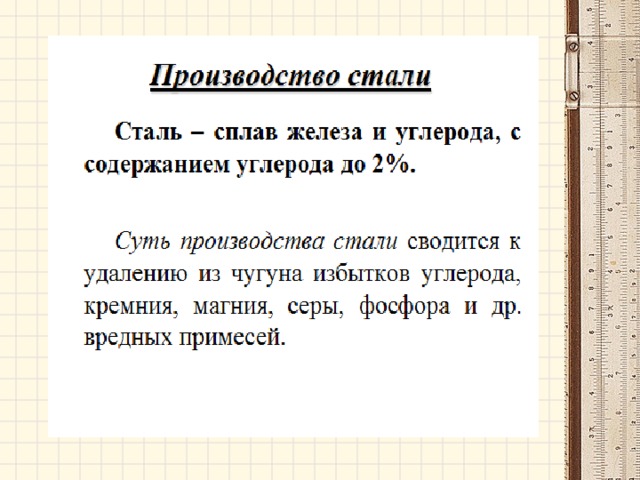 Производство стали

Сталь – сплав железа и углерода, с содержанием углерода до 2%.

Суть производства стали сводится к удалению из чугуна избытков углерода, кремния, магния, серы, фосфора и др. вредных примесей.